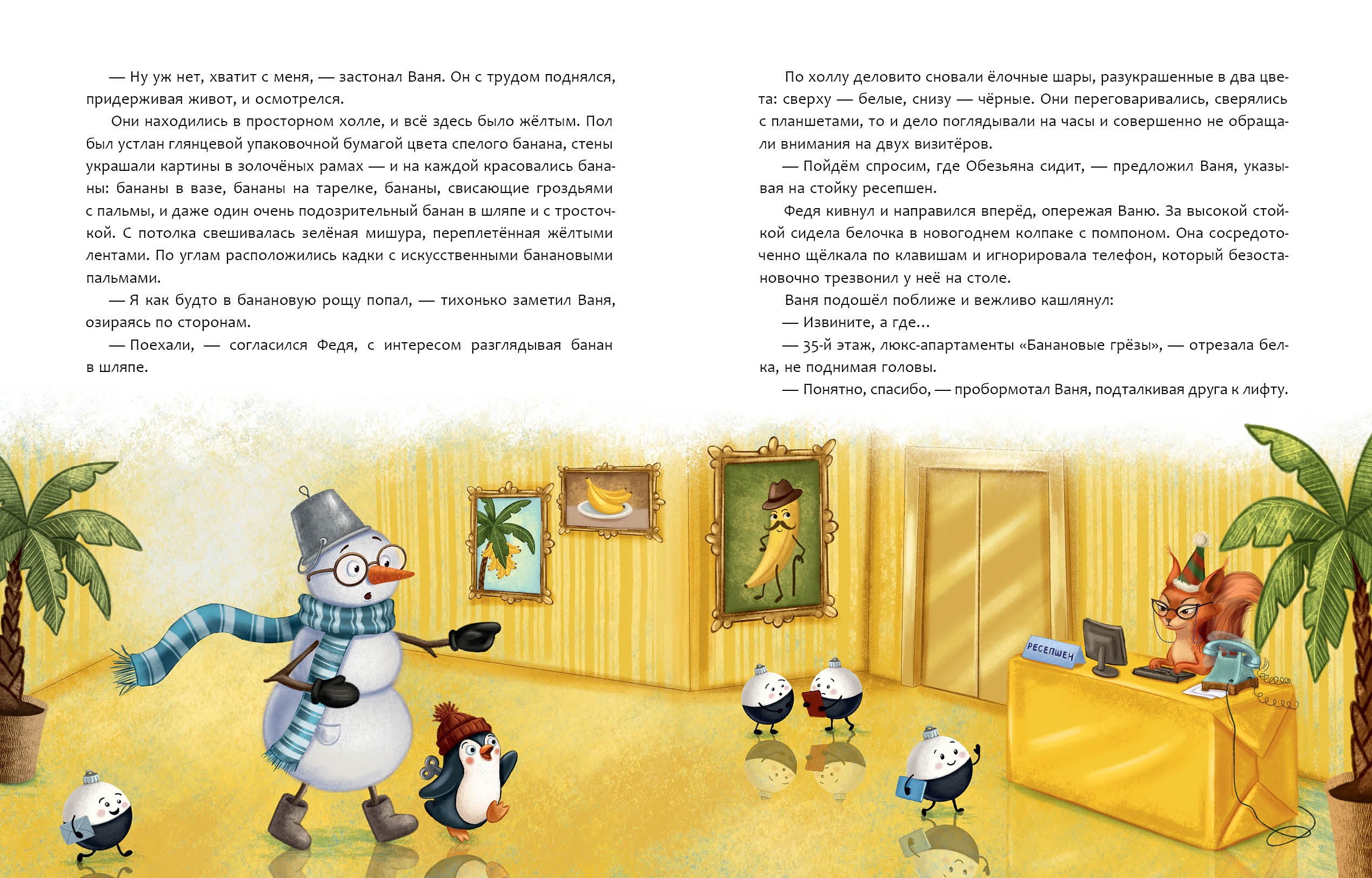 — Ну уж нет, хватит с меня, — застонал Ваня. Он с трудом поднялся, придерживая живот, и осмотрелся.

Они находились в просторном холле, и всё здесь было жёлтым. Пол был устлан глянцевой упаковочной бумагой цвета спелого банана, стены украшали картины в золочёных рамах — и на каждой красовались бананы: бананы в вазе, бананы на тарелке, бананы, свисающие гроздьями с пальмы, и даже один очень подозрительный банан в шляпе и с тросточкой. С потолка свешивалась зелёная мишура, переплетённая жёлтыми лентами. По углам расположились кадки с искусственными банановыми пальмами.

— Я как будто в банановую рощу попал, — тихонько заметил Ваня, озираясь по сторонам.

— Поехали, — согласился Федя, с интересом разглядывая банан в шляпе.

По холлу деловито сновали ёлочные шары, разукрашенные в два цвета: сверху — белые, снизу — чёрные. Они переговаривались, сверялись с планшетами, то и дело поглядывали на часы и совершенно не обращали внимания на двух визитёров.

— Пойдём спросим, где Обезьяна сидит, — предложил Ваня, указывая на стойку ресепшен.

Федя кивнул и направился вперёд, опережая Ваню. За высокой стойкой сидела белочка в новогоднем колпаке с помпоном. Она сосредоточенно щёлкала по клавишам и игнорировала телефон, который безостановочно трезвонил у неё на столе.

Ваня подошёл поближе и вежливо кашлянул:

— Извините, а где...

— 35-й этаж, люкс-апартаменты «Банановые грёзы», — отрезала белка, не поднимая головы.

— Понятно, спасибо, — пробормотал Ваня, подталкивая друга к лифту.

РЕСЕПШЕН